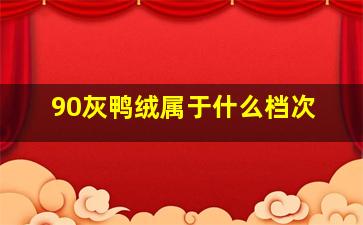 90灰鸭绒属于什么档次